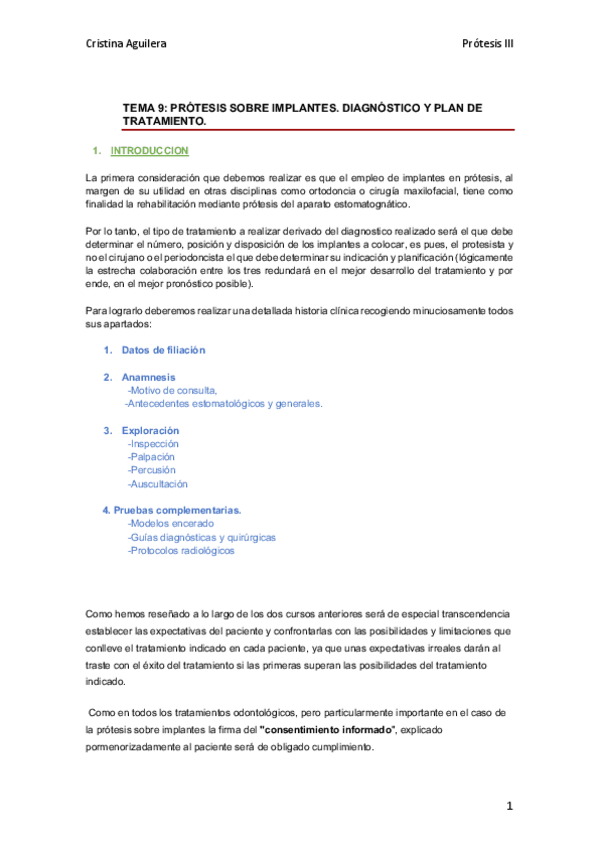 Cristina Aguilera

Prótesis III

TEMA 9: PRÓTESIS SOBRE IMPLANTES. DIAGNÓSTICO Y PLAN DE TRATAMIENTO.

1. INTRODUCCION

La primera consideración que debemos realizar es que el empleo de implantes en prótesis, al margen de su utilidad en otras disciplinas como ortodoncia o cirugía maxilofacial, tiene como finalidad la rehabilitación mediante prótesis del aparato estomatognático.

Por lo tanto, el tipo de tratamiento a realizar derivado del diagnostico realizado será el que debe determinar el número, posición y disposición de los implantes a colocar, es pues, el protesista y no el cirujano o el periodoncista el que debe determinar su indicación y planificación (lógicamente la estrecha colaboración entre los tres redundará en el mejor desarrollo del tratamiento y por ende, en el mejor pronóstico posible).

Para lograrlo deberemos realizar una detallada historia clínica recogiendo minuciosamente todos sus apartados:

1. Datos de filiación

2. Anamnesis
-Motivo de consulta,
-Antecedentes estomatológicos y generales.

3. Exploración
-Inspección
-Palpación
-Percusión
-Auscultación

4. Pruebas complementarias.
-Modelos encerado
-Guías diagnósticas y quirúrgicas
-Protocolos radiológicos

Como hemos reseñado a lo largo de los dos cursos anteriores será de especial transcendencia establecer las expectativas del paciente y confrontarlas con las posibilidades y limitaciones que conlleve el tratamiento indicado en cada paciente, ya que unas expectativas irreales darán al traste con el éxito del tratamiento si las primeras superan las posibilidades del tratamiento indicado.

Como en todos los tratamientos odontológicos, pero particularmente importante en el caso de la prótesis sobre implantes la firma del "consentimiento informado", explicado pormenorizadamente al paciente será de obligado cumplimiento.

1